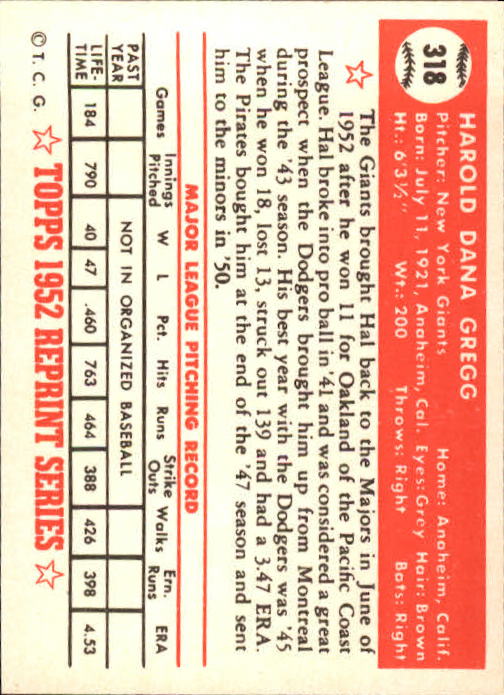 318

HAROLD DANA GREGG

Pitcher: New York Giants Home: Anaheim, Calif.
Born: July 11, 1921, Anaheim, Cal. Eyes: Grey Hair: Brown
Ht.: 6'3½" Wt.: 200 Throws: Right Bats: Right

The Giants brought Hal back to the Majors in June of 1952 after he won 11 for Oakland of the Pacific Coast League. Hal broke into pro ball in '41 and was considered a great prospect when the Dodgers brought him up from Montreal during the '43 season. His best year with the Dodgers was '45 when he won 18, lost 13, struck out 139 and had a 3.47 ERA. The Pirates bought him at the end of the '47 season and sent him to the minors in '50.

MAJOR LEAGUE PITCHING RECORD

| | Games | Innings Pitched | W | L | Pct. | Hits | Runs | Strike Outs | Walks | Ern. Runs | ERA |
|---|---|---|---|---|---|---|---|---|---|---|---|
| PAST YEAR | NOT IN ORGANIZED BASEBALL | | | | | | | | | | |
| LIFE-TIME | 184 | 790 | 40 | 47 | .460 | 763 | 464 | 388 | 426 | 398 | 4.53 |

© T. C. G. TOPPS 1952 REPRINT SERIES